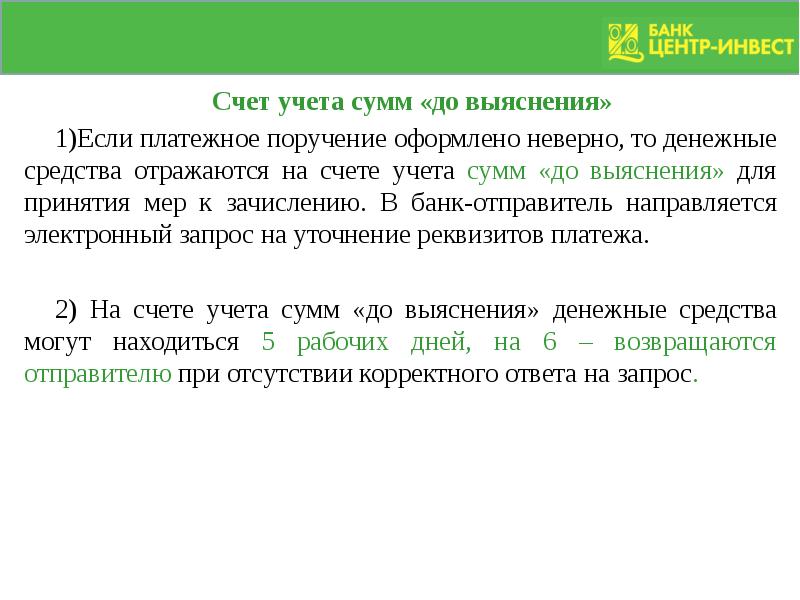 БАНК ЦЕНТР-ИНВЕСТ

Счет учета сумм «до выяснения»

1)Если платежное поручение оформлено неверно, то денежные средства отражаются на счете учета сумм «до выяснения» для принятия мер к зачислению. В банк-отправитель направляется электронный запрос на уточнение реквизитов платежа.

2) На счете учета сумм «до выяснения» денежные средства могут находиться 5 рабочих дней, на 6 – возвращаются отправителю при отсутствии корректного ответа на запрос.